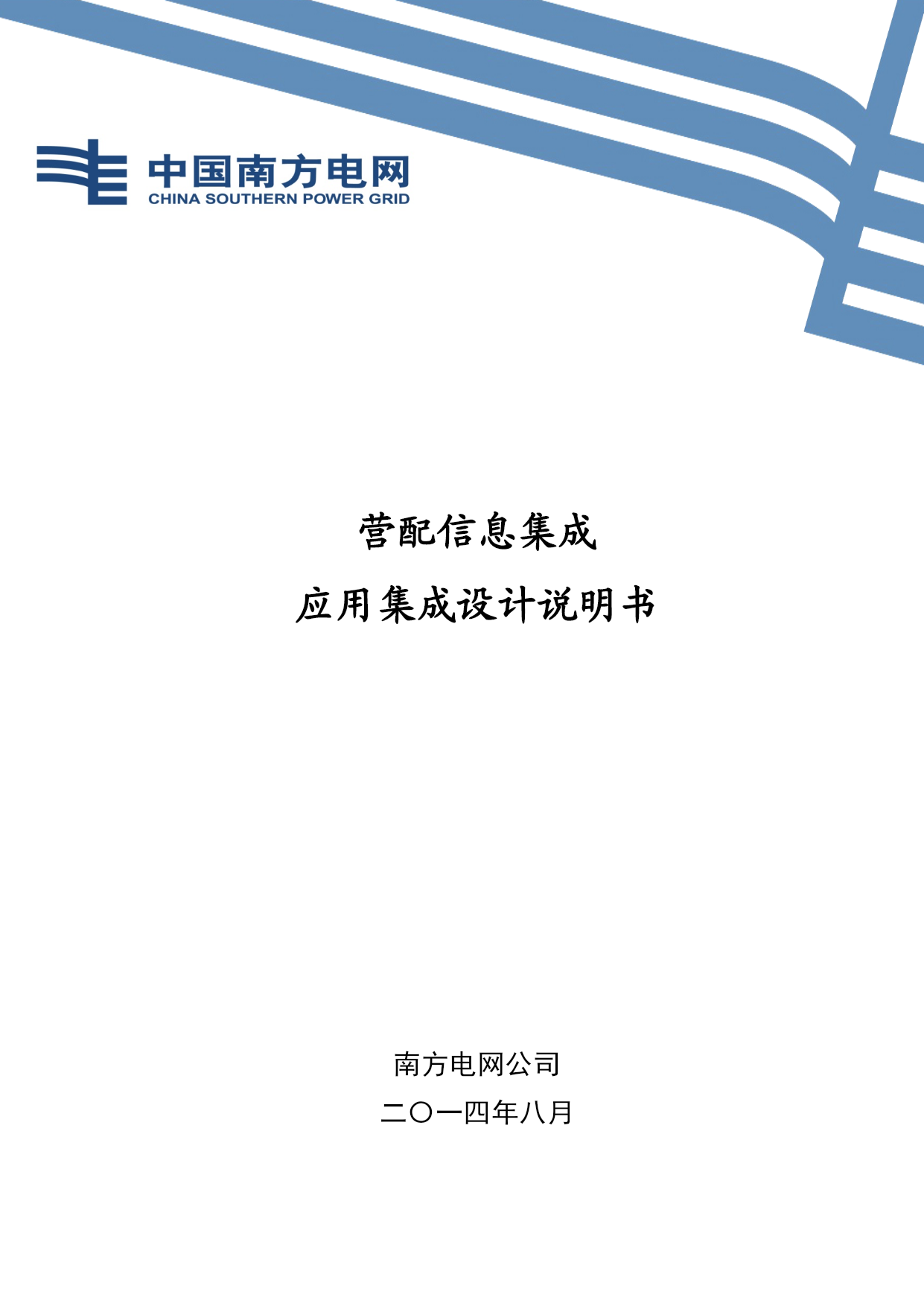 中国南方电网
CHINA SOUTHERN POWER GRID

营配信息集成

应用集成设计说明书

南方电网公司

二〇一四年八月